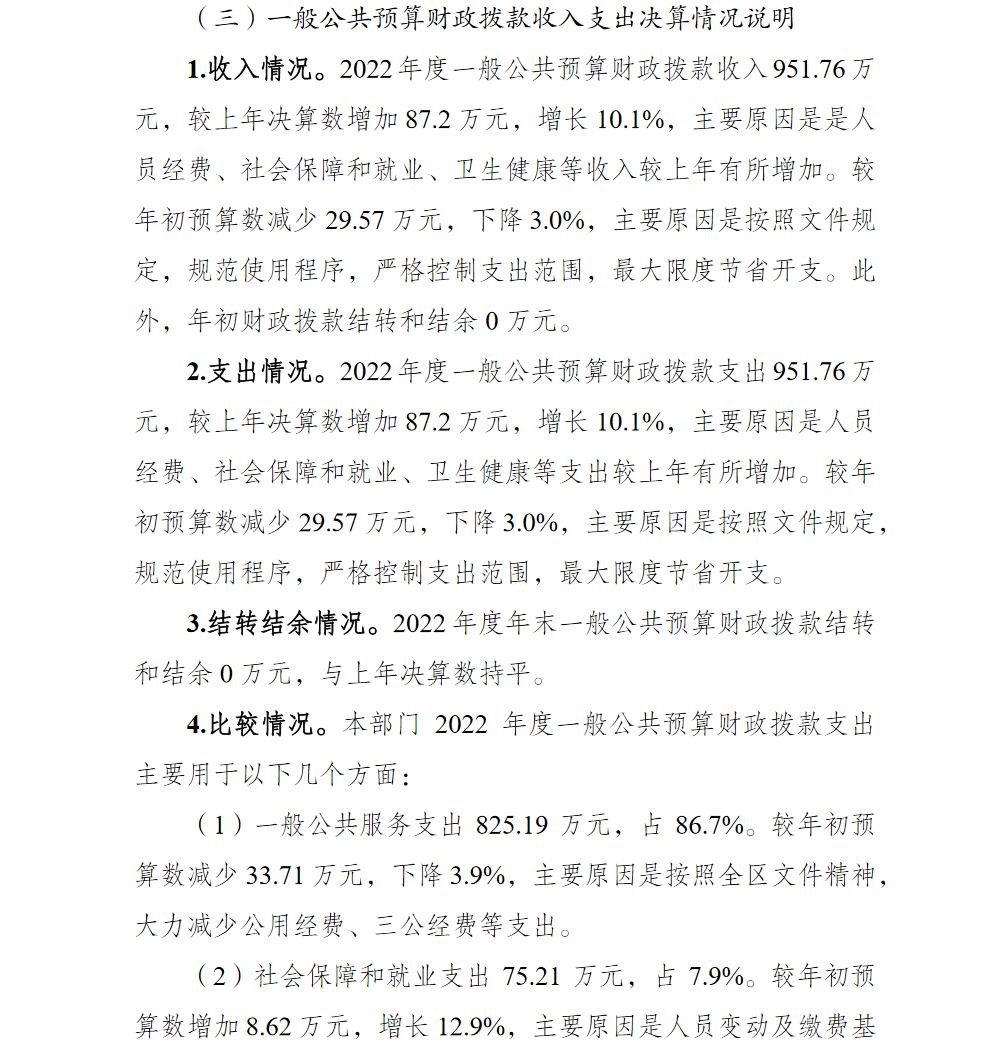 （三）一般公共预算财政拨款收入支出决算情况说明

1.收入情况。2022年度一般公共预算财政拨款收入951.76万元，较上年决算数增加87.2万元，增长10.1%，主要原因是是人员经费、社会保障和就业、卫生健康等收入较上年有所增加。较年初预算数减少29.57万元，下降3.0%，主要原因是按照文件规定，规范使用程序，严格控制支出范围，最大限度节省开支。此外，年初财政拨款结转和结余0万元。

2.支出情况。2022年度一般公共预算财政拨款支出951.76万元，较上年决算数增加87.2万元，增长10.1%，主要原因是人员经费、社会保障和就业、卫生健康等支出较上年有所增加。较年初预算数减少29.57万元，下降3.0%，主要原因是按照文件规定，规范使用程序，严格控制支出范围，最大限度节省开支。

3.结转结余情况。2022年度年末一般公共预算财政拨款结转和结余0万元，与上年决算数持平。

4.比较情况。本部门2022年度一般公共预算财政拨款支出主要用于以下几个方面：

（1）一般公共服务支出825.19万元，占86.7%。较年初预算数减少33.71万元，下降3.9%，主要原因是按照全区文件精神，大力减少公用经费、三公经费等支出。

（2）社会保障和就业支出75.21万元，占7.9%。较年初预算数增加8.62万元，增长12.9%，主要原因是人员变动及缴费基